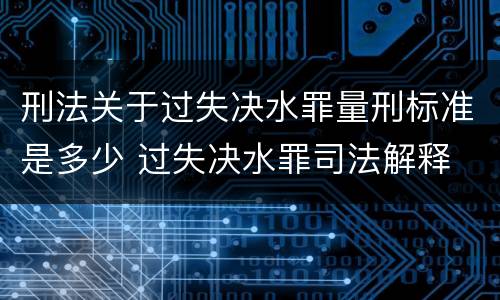 刑法关于过失决水罪量刑标准是多少 过失决水罪司法解释